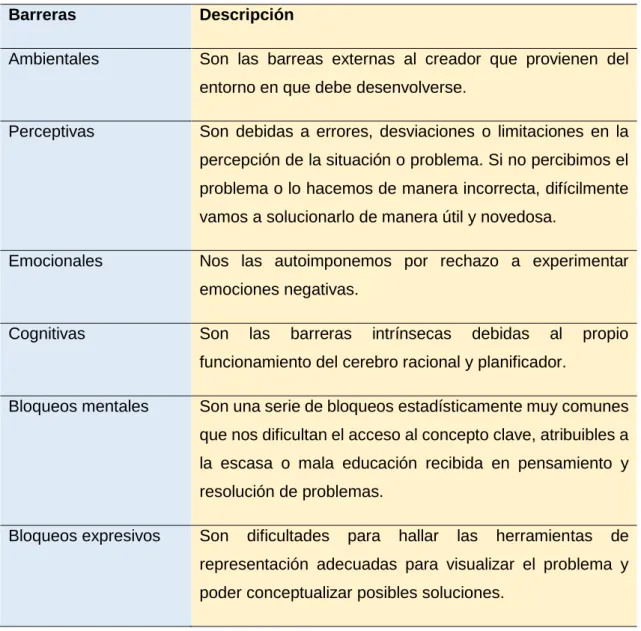 | Barreras | Descripción |
|---|---|
| Ambientales | Son las barreas externas al creador que provienen del entorno en que debe desenvolverse. |
| Perceptivas | Son debidas a errores, desviaciones o limitaciones en la percepción de la situación o problema. Si no percibimos el problema o lo hacemos de manera incorrecta, difícilmente vamos a solucionarlo de manera útil y novedosa. |
| Emocionales | Nos las autoimponemos por rechazo a experimentar emociones negativas. |
| Cognitivas | Son las barreras intrínsecas debidas al propio funcionamiento del cerebro racional y planificador. |
| Bloqueos mentales | Son una serie de bloqueos estadísticamente muy comunes que nos dificultan el acceso al concepto clave, atribuibles a la escasa o mala educación recibida en pensamiento y resolución de problemas. |
| Bloqueos expresivos | Son dificultades para hallar las herramientas de representación adecuadas para visualizar el problema y poder conceptualizar posibles soluciones. |